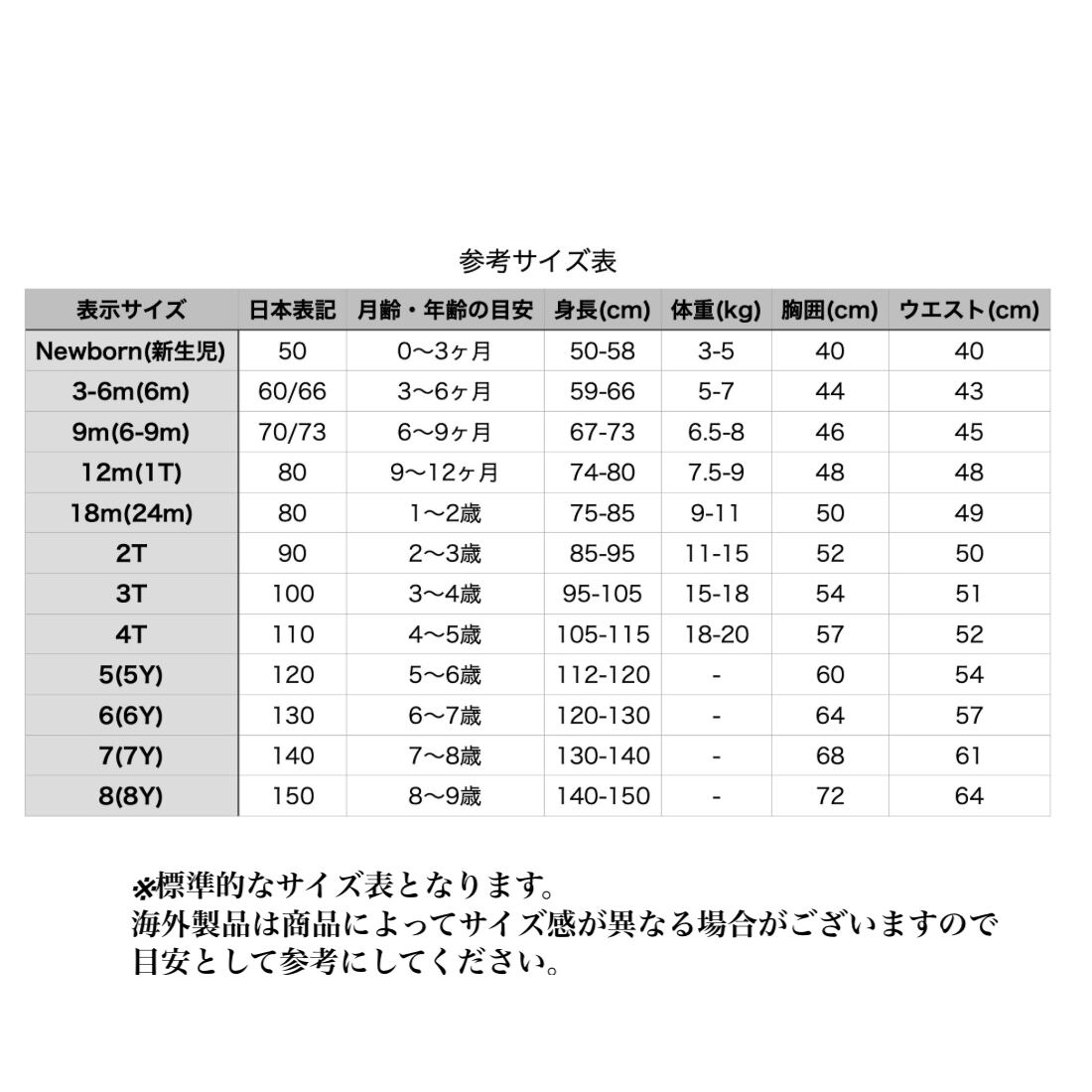 参考サイズ表

| 表示サイズ | 日本表記 | 月齢・年齢の目安 | 身長(cm) | 体重(kg) | 胸囲(cm) | ウエスト(cm) |
|---|---|---|---|---|---|---|
| Newborn(新生児) | 50 | 0〜3ヶ月 | 50-58 | 3-5 | 40 | 40 |
| 3-6m(6m) | 60/66 | 3〜6ヶ月 | 59-66 | 5-7 | 44 | 43 |
| 9m(6-9m) | 70/73 | 6〜9ヶ月 | 67-73 | 6.5-8 | 46 | 45 |
| 12m(1T) | 80 | 9〜12ヶ月 | 74-80 | 7.5-9 | 48 | 48 |
| 18m(24m) | 80 | 1〜2歳 | 75-85 | 9-11 | 50 | 49 |
| 2T | 90 | 2〜3歳 | 85-95 | 11-15 | 52 | 50 |
| 3T | 100 | 3〜4歳 | 95-105 | 15-18 | 54 | 51 |
| 4T | 110 | 4〜5歳 | 105-115 | 18-20 | 57 | 52 |
| 5(5Y) | 120 | 5〜6歳 | 112-120 | - | 60 | 54 |
| 6(6Y) | 130 | 6〜7歳 | 120-130 | - | 64 | 57 |
| 7(7Y) | 140 | 7〜8歳 | 130-140 | - | 68 | 61 |
| 8(8Y) | 150 | 8〜9歳 | 140-150 | - | 72 | 64 |

※標準的なサイズ表となります。
海外製品は商品によってサイズ感が異なる場合がございますので
目安として参考にしてください。